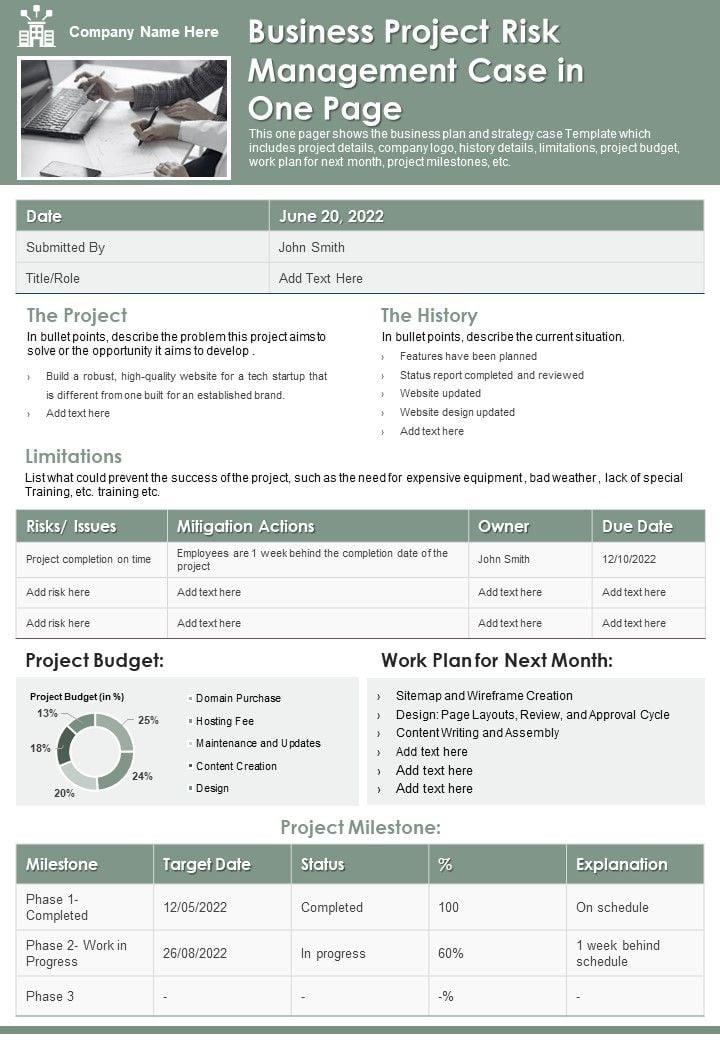 Company Name Here

Business Project Risk Management Case in One Page

This one pager shows the business plan and strategy case Template which includes project details, company logo, history details, limitations, project budget, work plan for next month, project milestones, etc.

| Date | June 20, 2022 |
|---|---|
| Submitted By | John Smith |
| Title/Role | Add Text Here |

The Project

In bullet points, describe the problem this project aims to solve or the opportunity it aims to develop .

› Build a robust, high-quality website for a tech startup that is different from one built for an established brand.
› Add text here

The History

In bullet points, describe the current situation.

› Features have been planned
› Status report completed and reviewed
› Website updated
› Website design updated
› Add text here

Limitations

List what could prevent the success of the project, such as the need for expensive equipment , bad weather , lack of special Training, etc. training etc.

| Risks/ Issues | Mitigation Actions | Owner | Due Date |
|---|---|---|---|
| Project completion on time | Employees are 1 week behind the completion date of the project | John Smith | 12/10/2022 |
| Add risk here | Add text here | Add text here | Add text here |
| Add risk here | Add text here | Add text here | Add text here |

Project Budget:

Project Budget (in %)

13%
25%
18%
24%
20%

Domain Purchase
Hosting Fee
Maintenance and Updates
Content Creation
Design

Work Plan for Next Month:

› Sitemap and Wireframe Creation
› Design: Page Layouts, Review, and Approval Cycle
› Content Writing and Assembly
› Add text here
› Add text here
› Add text here

Project Milestone:

| Milestone | Target Date | Status | % | Explanation |
|---|---|---|---|---|
| Phase 1- Completed | 12/05/2022 | Completed | 100 | On schedule |
| Phase 2- Work in Progress | 26/08/2022 | In progress | 60% | 1 week behind schedule |
| Phase 3 | - | - | -% | - |